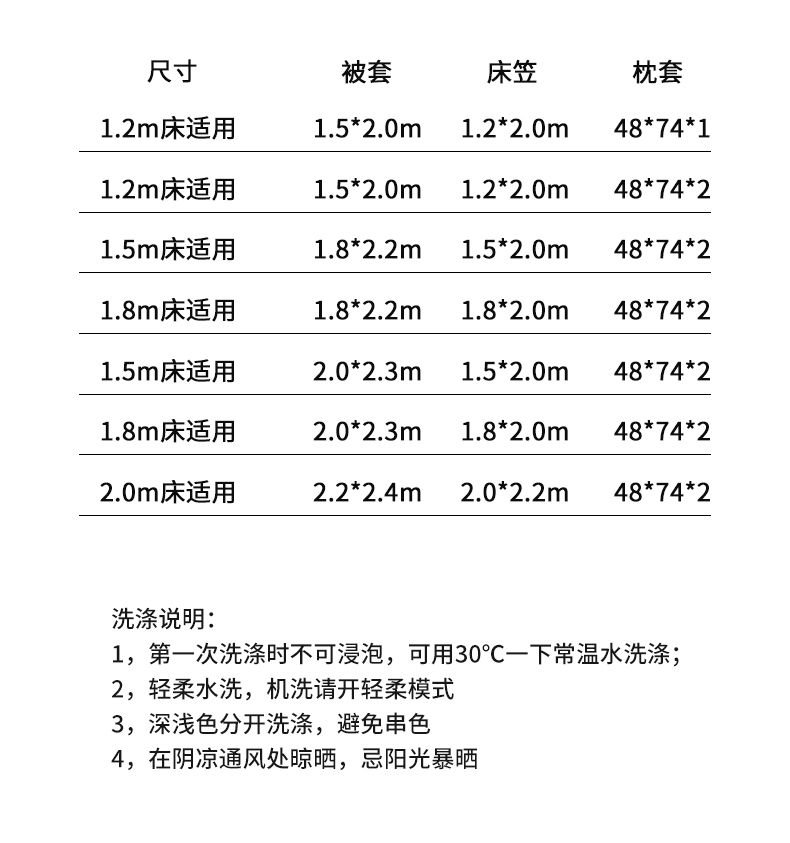 | 尺寸 | 被套 | 床笠 | 枕套 |
|---|---|---|---|
| 1.2m床适用 | 1.5*2.0m | 1.2*2.0m | 48*74*1 |
| 1.2m床适用 | 1.5*2.0m | 1.2*2.0m | 48*74*2 |
| 1.5m床适用 | 1.8*2.2m | 1.5*2.0m | 48*74*2 |
| 1.8m床适用 | 1.8*2.2m | 1.8*2.0m | 48*74*2 |
| 1.5m床适用 | 2.0*2.3m | 1.5*2.0m | 48*74*2 |
| 1.8m床适用 | 2.0*2.3m | 1.8*2.0m | 48*74*2 |
| 2.0m床适用 | 2.2*2.4m | 2.0*2.2m | 48*74*2 |

洗涤说明：
1，第一次洗涤时不可浸泡，可用30°C一下常温水洗涤；
2，轻柔水洗，机洗请开轻柔模式
3，深浅色分开洗涤，避免串色
4，在阴凉通风处晾晒，忌阳光暴晒